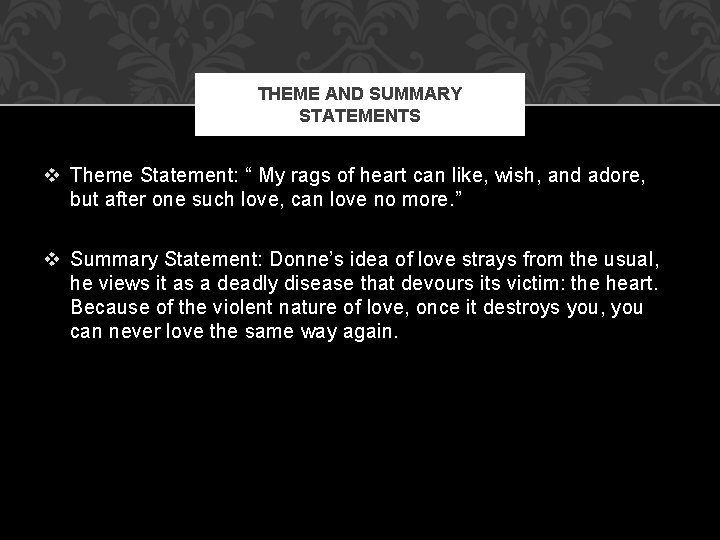 THEME AND SUMMARY STATEMENTS

❖ Theme Statement: “ My rags of heart can like, wish, and adore, but after one such love, can love no more.”

❖ Summary Statement: Donne’s idea of love strays from the usual, he views it as a deadly disease that devours its victim: the heart. Because of the violent nature of love, once it destroys you, you can never love the same way again.